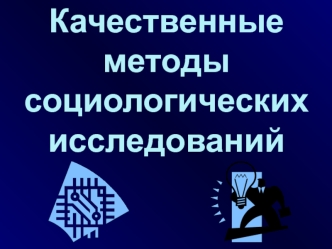 Качественные методы социологических исследований